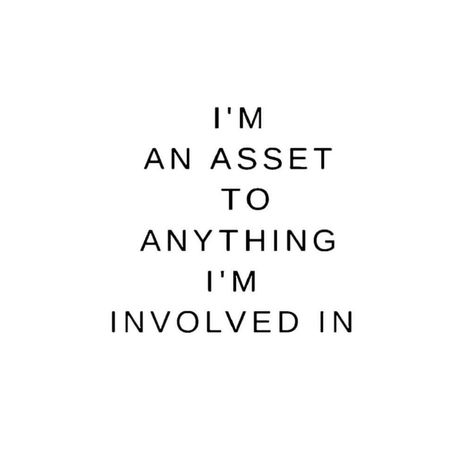 I'M
AN ASSET
TO
ANYTHING
I'M
INVOLVED IN